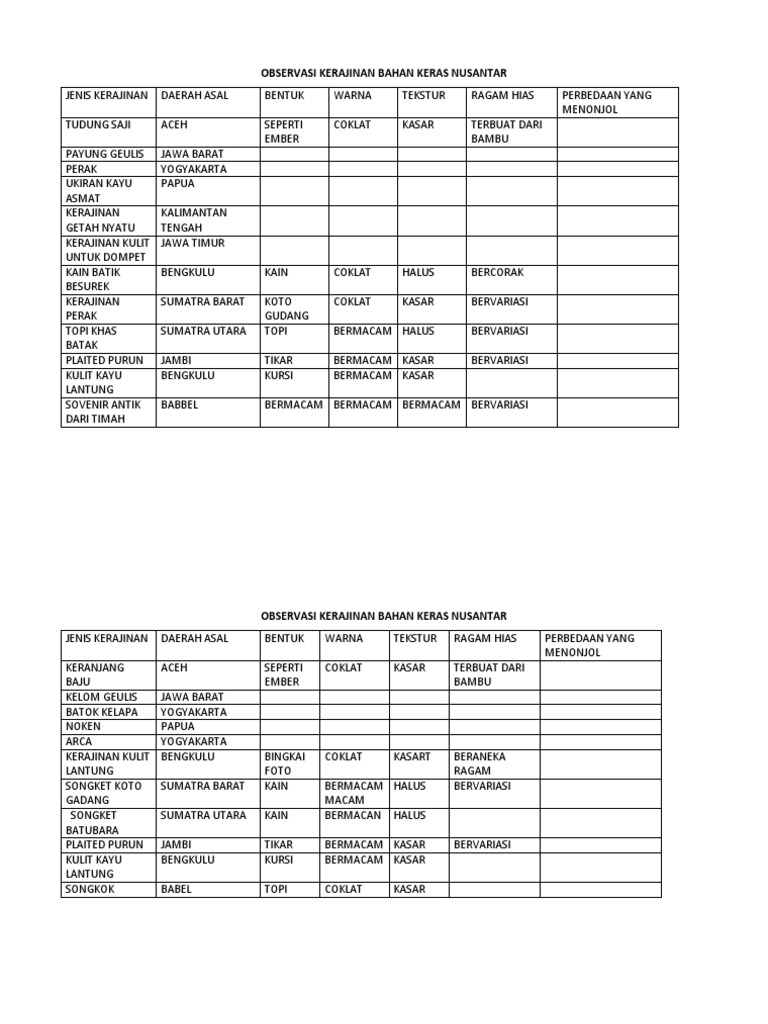 OBSERVASI KERAJINAN BAHAN KERAS NUSANTAR

| JENIS KERAJINAN | DAERAH ASAL | BENTUK | WARNA | TEKSTUR | RAGAM HIAS | PERBEDAAN YANG MENONJOL |
|---|---|---|---|---|---|---|
| TUDUNG SAJI | ACEH | SEPERTI EMBER | COKLAT | KASAR | TERBUAT DARI BAMBU | |
| PAYUNG GEULIS | JAWA BARAT | | | | | |
| PERAK | YOGYAKARTA | | | | | |
| UKIRAN KAYU ASMAT | PAPUA | | | | | |
| KERAJINAN GETAH NYATU | KALIMANTAN TENGAH | | | | | |
| KERAJINAN KULIT UNTUK DOMPET | JAWA TIMUR | | | | | |
| KAIN BATIK BESUREK | BENGKULU | KAIN | COKLAT | HALUS | BERCORAK | |
| KERAJINAN PERAK | SUMATRA BARAT | KOTO GUDANG | COKLAT | KASAR | BERVARIASI | |
| TOPI KHAS BATAK | SUMATRA UTARA | TOPI | BERMACAM | HALUS | BERVARIASI | |
| PLAITED PURUN | JAMBI | TIKAR | BERMACAM | KASAR | BERVARIASI | |
| KULIT KAYU LANTUNG | BENGKULU | KURSI | BERMACAM | KASAR | | |
| SOVENIR ANTIK DARI TIMAH | BABBEL | BERMACAM | BERMACAM | BERMACAM | BERVARIASI | |

OBSERVASI KERAJINAN BAHAN KERAS NUSANTAR

| JENIS KERAJINAN | DAERAH ASAL | BENTUK | WARNA | TEKSTUR | RAGAM HIAS | PERBEDAAN YANG MENONJOL |
|---|---|---|---|---|---|---|
| KERANJANG BAJU | ACEH | SEPERTI EMBER | COKLAT | KASAR | TERBUAT DARI BAMBU | |
| KELOM GEULIS | JAWA BARAT | | | | | |
| BATOK KELAPA | YOGYAKARTA | | | | | |
| NOKEN | PAPUA | | | | | |
| ARCA | YOGYAKARTA | | | | | |
| KERAJINAN KULIT LANTUNG | BENGKULU | BINGKAI FOTO | COKLAT | KASART | BERANEKA RAGAM | |
| SONGKET KOTO GADANG | SUMATRA BARAT | KAIN | BERMACAM MACAM | HALUS | BERVARIASI | |
| SONGKET BATUBARA | SUMATRA UTARA | KAIN | BERMACAN | HALUS | | |
| PLAITED PURUN | JAMBI | TIKAR | BERMACAM | KASAR | BERVARIASI | |
| KULIT KAYU LANTUNG | BENGKULU | KURSI | BERMACAM | KASAR | | |
| SONGKOK | BABEL | TOPI | COKLAT | KASAR | | |